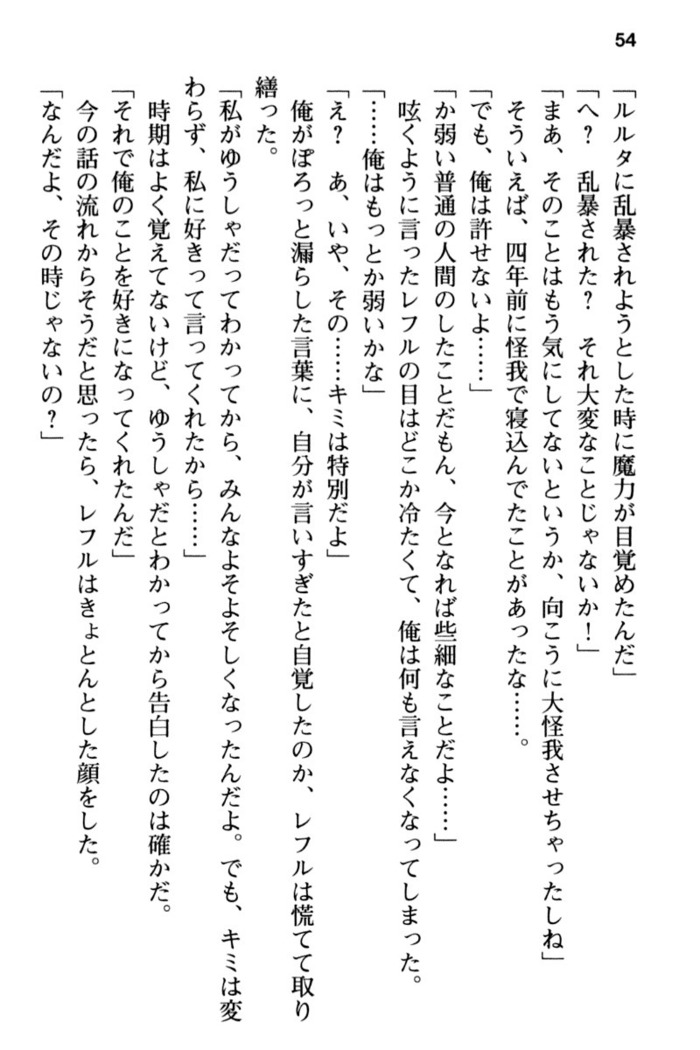 54

「ルルタに乱暴されようとした時に魔力が目覚めたんだ」
「へ？　乱暴された？　それ大変なことじゃないか！」
「まあ、そのことはもう気にしてないというか、向こうに大怪我させちゃったしね」
そういえば、四年前に怪我で寝込んでたことがあったな……。
「でも、俺は許せないよ……」
「か弱い普通の人間のしたことだもん、今となれば些細なことだよ……」
呟くように言ったレフルの目はどこか冷たくて、俺は何も言えなくなってしまった。
「……俺はもっとか弱いかな」
「え？　あ、いや、その……キミは特別だよ」
俺がぽろっと漏らした言葉に、自分が言いすぎたと自覚したのか、レフルは慌てて取り繕った。
「私がゆうしゃだってわかってから、みんなよそよそしくなったんだよ。でも、キミは変わらず、私に好きって言ってくれたから……」
時期はよく覚えてないけど、ゆうしゃだとわかってから告白したのは確かだ。
「それで俺のことを好きになってくれたんだ」
今の話の流れからそうだと思ったら、レフルはきょとんとした顔をした。
「なんだよ、その時じゃないの？」